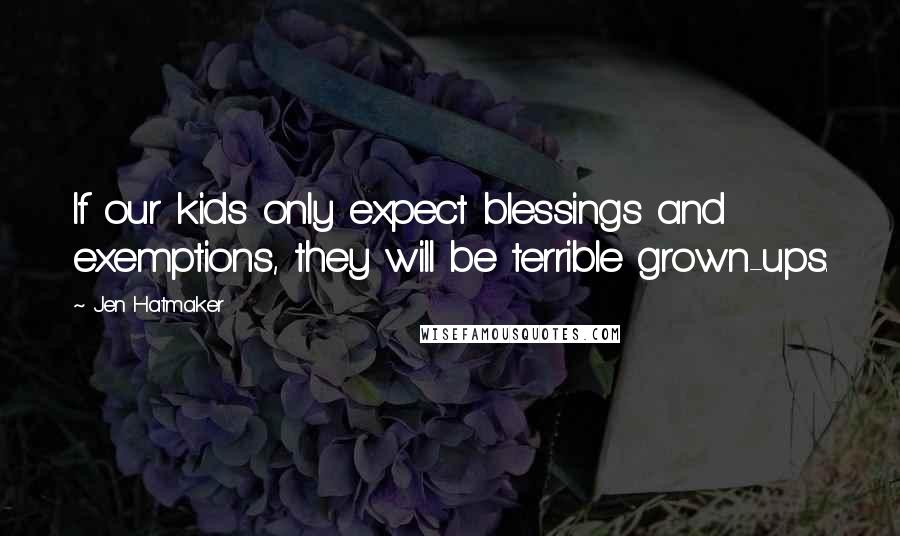 If our kids only expect blessings and exemptions, they will be terrible grown-ups.

~ Jen Hatmaker

WISEFAMOUSQUOTES.COM